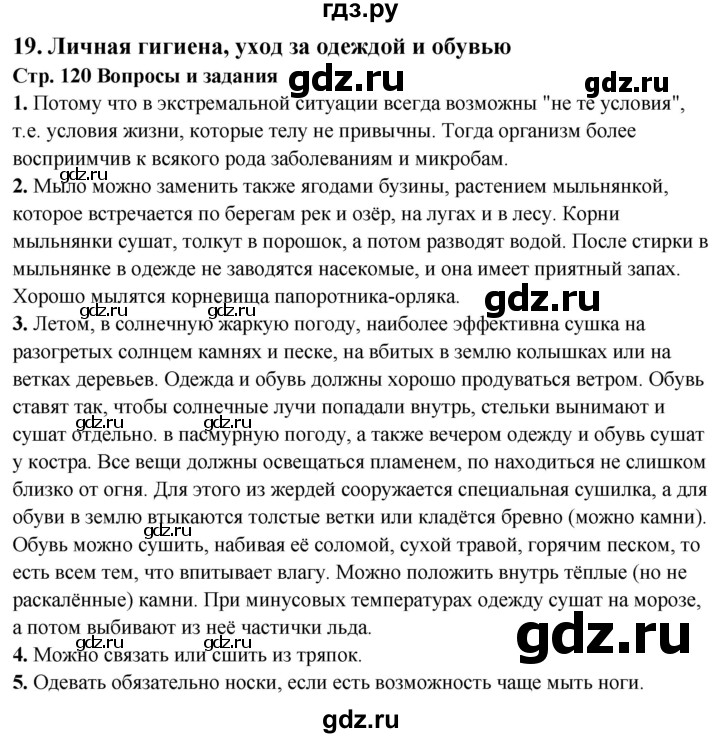 гдз.ру

19. Личная гигиена, уход за одеждой и обувью

Стр. 120 Вопросы и задания gdz.ru gdz.ru

1. Потому что в экстремальной ситуации всегда возможны "не те условия", т.е. условия жизни, которые телу не привычны. Тогда организм более восприимчив к всякого рода заболеваниям и микробам.

gdz.ru

2. Мыло можно заменить также ягодами бузины, растением мыльнянкой, которое встречается по берегам рек и озёр, на лугах и в лесу. Корни мыльнянки сушат, толкут в порошок, а потом разводят водой. После стирки в мыльнянке в одежде не заводятся насекомые, и она имеет приятный запах. Хорошо мылятся корневища папоротника-орляка. gdz.ru

gdz.ru gdz.ru

3. Летом, в солнечную жаркую погоду, наиболее эффективна сушка на разогретых солнцем камнях и песке, на вбитых в землю колышках или на ветках деревьев. Одежда и обувь должны хорошо продуваться ветром. Обувь ставят так, чтобы солнечные лучи попадали внутрь, стельки вынимают и сушат отдельно. в пасмурную погоду, а также вечером одежду и обувь сушат у костра. Все вещи должны освещаться пламенем, по находиться не слишком близко от огня. Для этого из жердей сооружается специальная сушилка, а для обуви в землю втыкаются толстые ветки или кладётся бревно (можно камни). Обувь можно сушить, набивая её соломой, сухой травой, горячим песком, то есть всем тем, что впитывает влагу. Можно положить внутрь тёплые (но не раскалённые) камни. При минусовых температурах одежду сушат на морозе, а потом выбивают из неё частички льда.

gdz.ru gdz.ru gdz.ru

4. Можно связать или сшить из тряпок.

5. Одевать обязательно носки, если есть возможность чаще мыть ноги.

gdz.ru